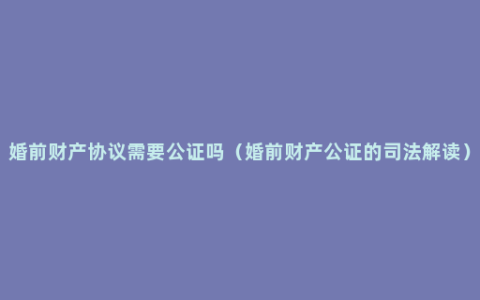 婚前财产协议需要公证吗（婚前财产公证的司法解读）